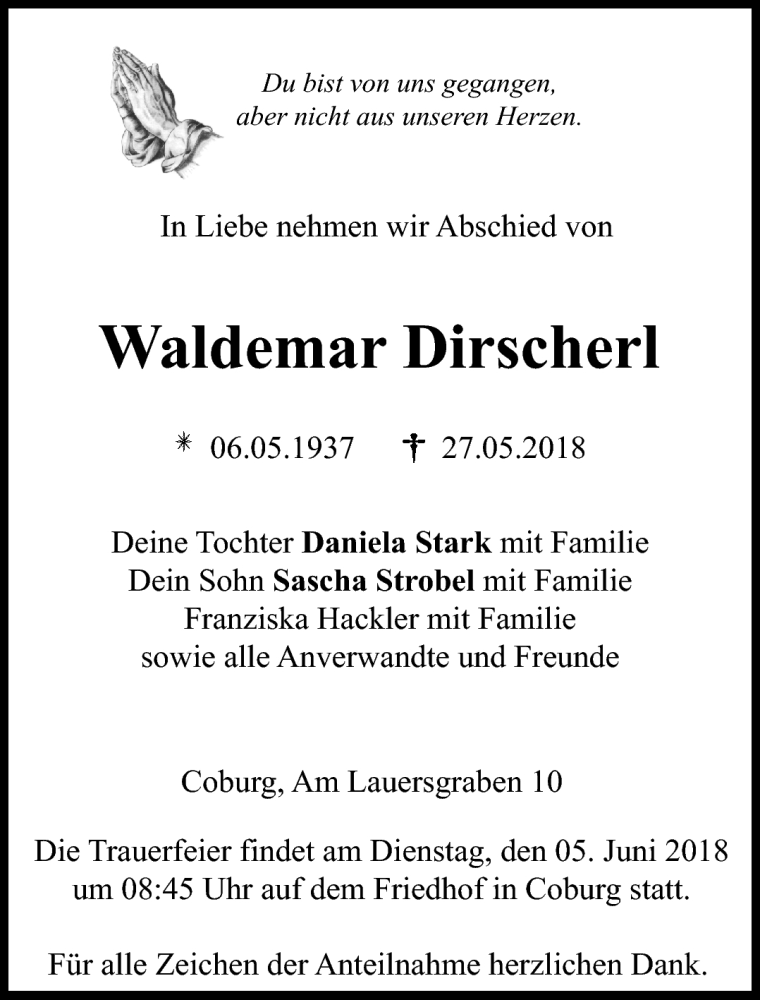 Du bist von uns gegangen, aber nicht aus unseren Herzen.

In Liebe nehmen wir Abschied von

Waldemar Dirscherl

* 06.05.1937 † 27.05.2018

Deine Tochter Daniela Stark mit Familie
Dein Sohn Sascha Strobel mit Familie
Franziska Hackler mit Familie
sowie alle Anverwandte und Freunde

Coburg, Am Lauersgraben 10

Die Trauerfeier findet am Dienstag, den 05. Juni 2018 um 08:45 Uhr auf dem Friedhof in Coburg statt.

Für alle Zeichen der Anteilnahme herzlichen Dank.